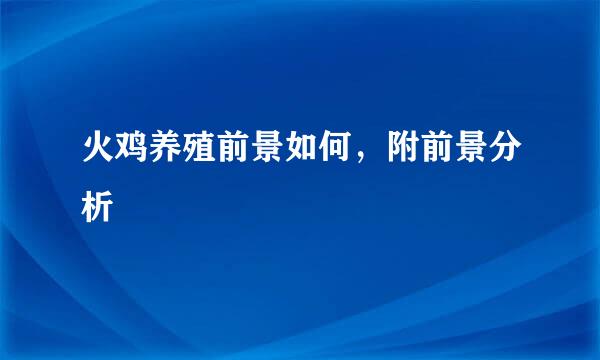 火鸡养殖前景如何，附前景分析